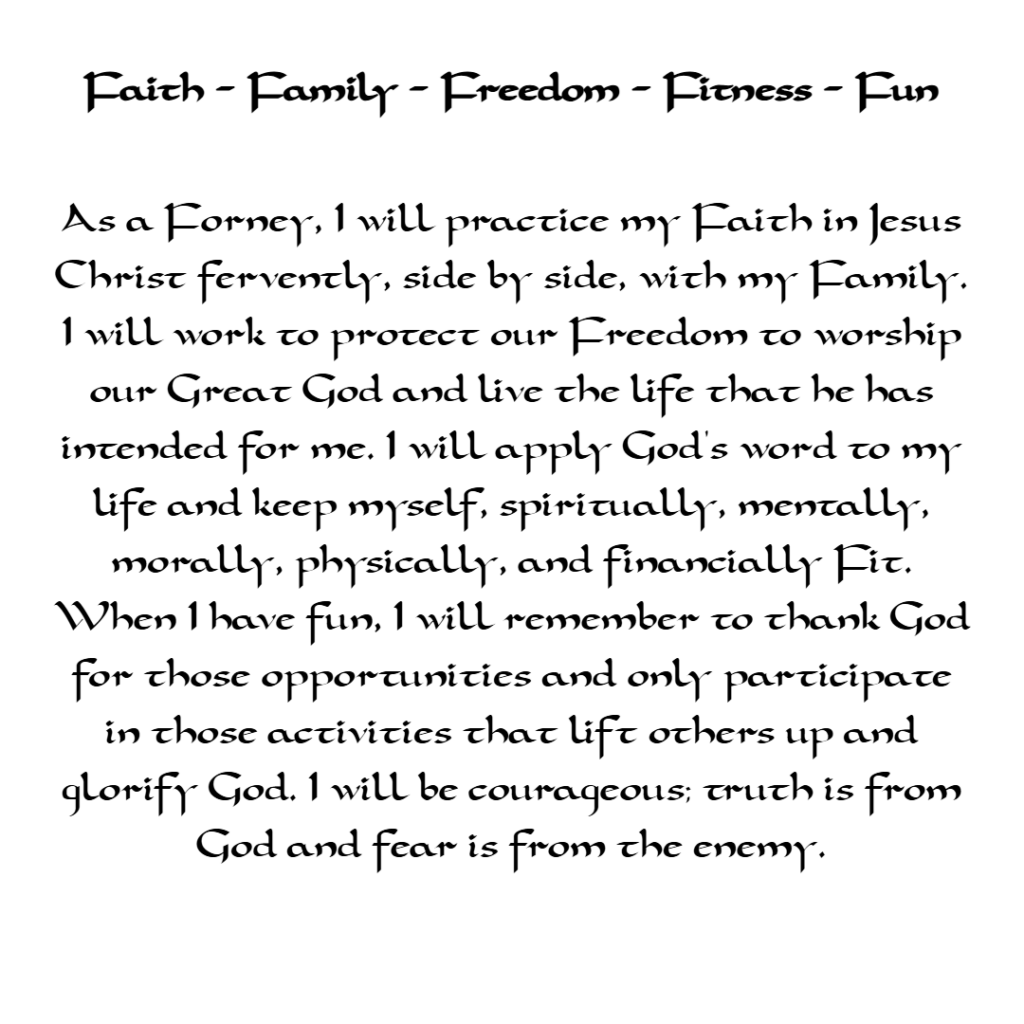 Faith - Family - Freedom - Fitness - Fun

As a Forney, I will practice my Faith in Jesus Christ fervently, side by side, with my Family. I will work to protect our Freedom to worship our Great God and live the life that he has intended for me. I will apply God's word to my life and keep myself, spiritually, mentally, morally, physically, and financially Fit. When I have fun, I will remember to thank God for those opportunities and only participate in those activities that lift others up and glorify God. I will be courageous; truth is from God and fear is from the enemy.